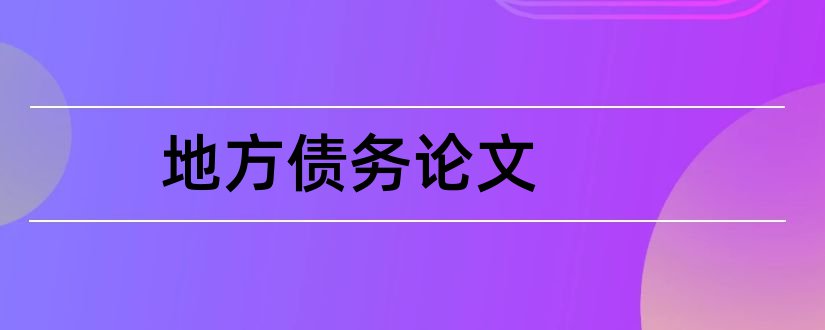 地方债务论文